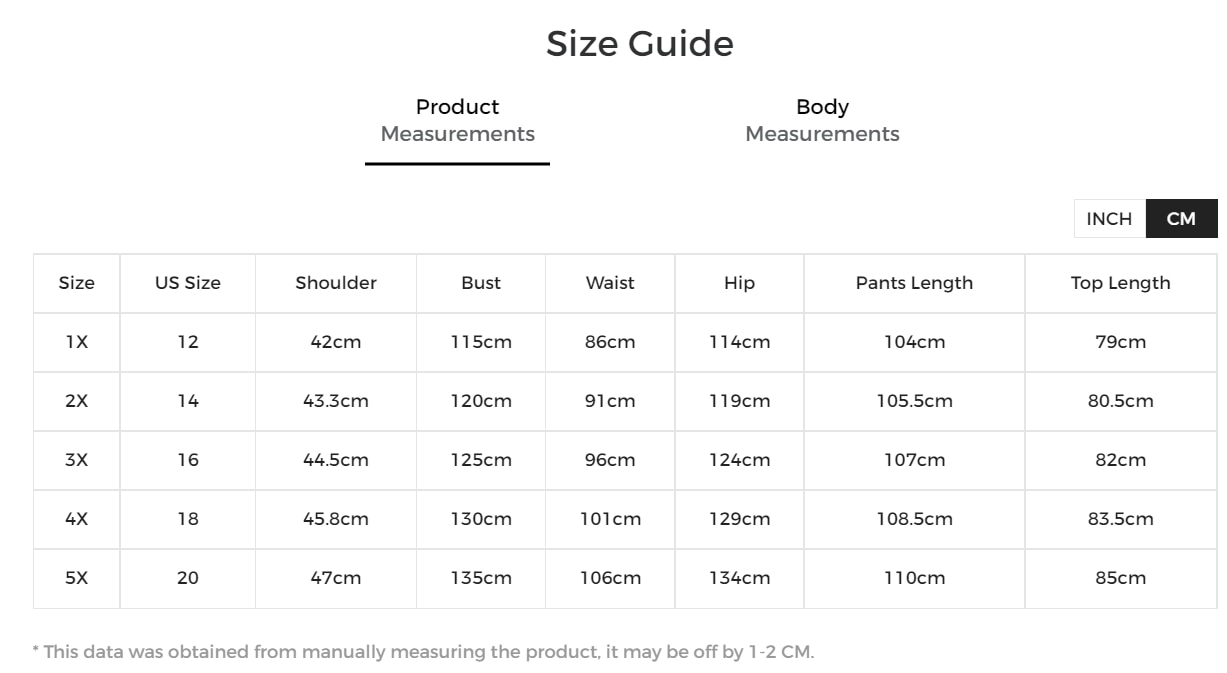 Size Guide

Product
Measurements

Body
Measurements

INCH CM

| Size | US Size | Shoulder | Bust | Waist | Hip | Pants Length | Top Length |
|---|---|---|---|---|---|---|---|
| 1X | 12 | 42cm | 115cm | 86cm | 114cm | 104cm | 79cm |
| 2X | 14 | 43.3cm | 120cm | 91cm | 119cm | 105.5cm | 80.5cm |
| 3X | 16 | 44.5cm | 125cm | 96cm | 124cm | 107cm | 82cm |
| 4X | 18 | 45.8cm | 130cm | 101cm | 129cm | 108.5cm | 83.5cm |
| 5X | 20 | 47cm | 135cm | 106cm | 134cm | 110cm | 85cm |

* This data was obtained from manually measuring the product, it may be off by 1-2 CM.